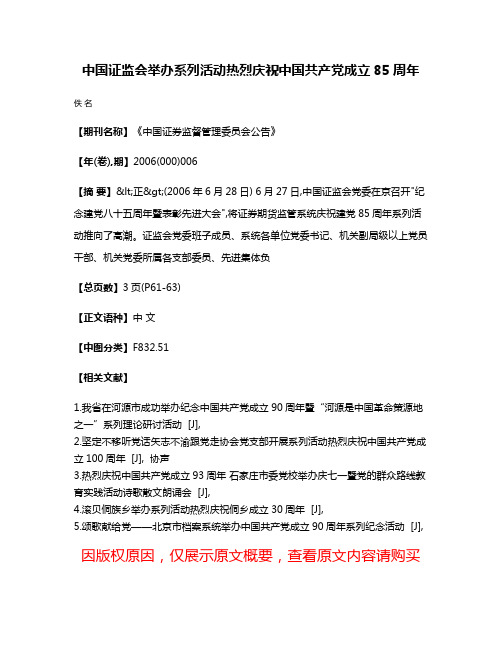 中国证监会举办系列活动热烈庆祝中国共产党成立 85 周年

佚名

【期刊名称】《中国证券监督管理委员会公告》

【年(卷),期】2006(000)006

【摘 要】&lt;正&gt;(2006 年 6 月 28 日) 6 月 27 日,中国证监会党委在京召开"纪念建党八十五周年暨表彰先进大会",将证券期货监管系统庆祝建党 85 周年系列活动推向了高潮。证监会党委班子成员、系统各单位党委书记、机关副局级以上党员干部、机关党委所属各支部委员、先进集体负

【总页数】3 页(P61-63)

【正文语种】中 文

【中图分类】F832.51

【相关文献】

1.我省在河源市成功举办纪念中国共产党成立 90 周年暨"河源是中国革命策源地之一"系列理论研讨活动 [J],

2.坚定不移听党话矢志不渝跟党走协会党支部开展系列活动热烈庆祝中国共产党成立 100 周年 [J], 协声

3.热烈庆祝中国共产党成立 93 周年 石家庄市委党校举办庆七一暨党的群众路线教育实践活动诗歌散文朗诵会 [J],

4.滚贝侗族乡举办系列活动热烈庆祝侗乡成立 30 周年 [J],

5.颂歌献给党——北京市档案系统举办中国共产党成立 90 周年系列纪念活动 [J],

因版权原因，仅展示原文概要，查看原文内容请购买